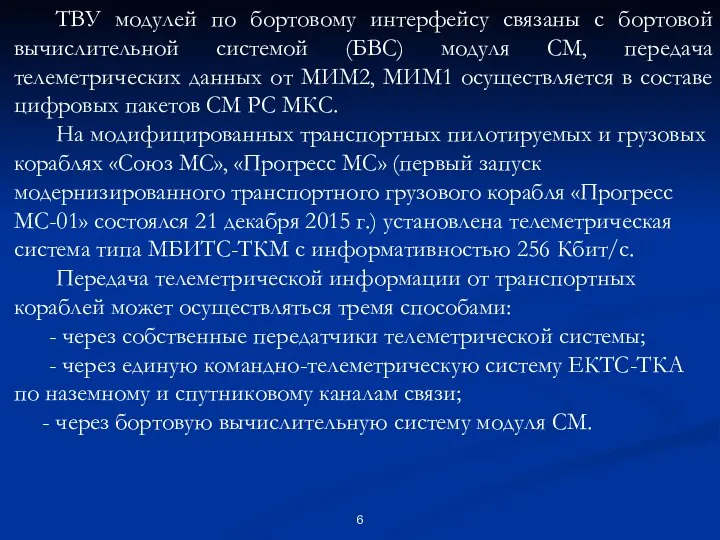 ТВУ модулей по бортовому интерфейсу связаны с бортовой вычислительной системой (БВС) модуля СМ, передача телеметрических данных от МИМ2, МИМ1 осуществляется в составе цифровых пакетов СМ РС МКС.

На модифицированных транспортных пилотируемых и грузовых кораблях «Союз МС», «Прогресс МС» (первый запуск модернизированного транспортного грузового корабля «Прогресс МС-01» состоялся 21 декабря 2015 г.) установлена телеметрическая система типа МБИТС-ТКМ с информативностью 256 Кбит/с.

Передача телеметрической информации от транспортных кораблей может осуществляться тремя способами:

- через собственные передатчики телеметрической системы;

- через единую командно-телеметрическую систему ЕКТС-ТКА по наземному и спутниковому каналам связи;

- через бортовую вычислительную систему модуля СМ.

6